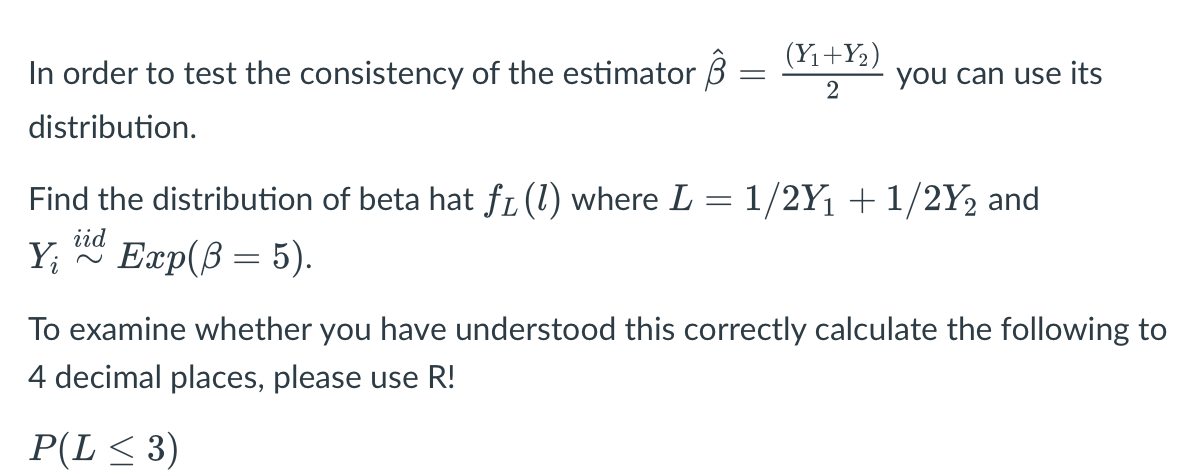 In order to test the consistency of the estimator $\hat{\beta} = \frac{(Y_1+Y_2)}{2}$ you can use its distribution.

Find the distribution of beta hat $f_L(l)$ where $L = 1/2Y_1 + 1/2Y_2$ and $Y_i \overset{iid}{\sim} Exp(\beta = 5)$.

To examine whether you have understood this correctly calculate the following to 4 decimal places, please use R!

$P(L \leq 3)$